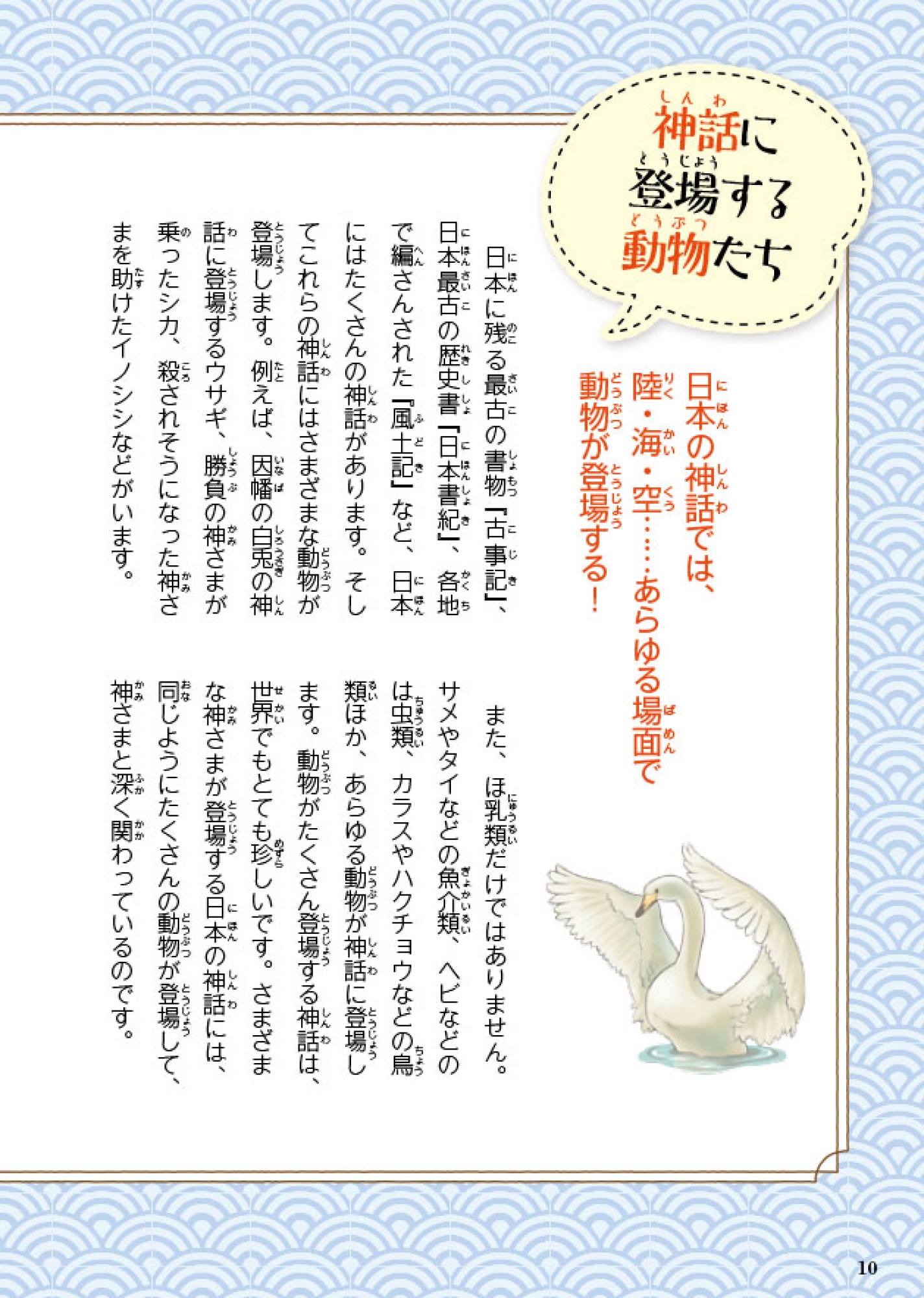 神話に登場する動物たち

日本の神話では、陸・海・空……あらゆる場面で動物が登場する！

日本に残る最古の書物『古事記』、日本最古の歴史書『日本書紀』、各地で編さんされた『風土記』など、日本にはたくさんの神話があります。そしてこれらの神話にはさまざまな動物が登場します。例えば、因幡の白兎の神話に登場するウサギ、勝負の神さまが乗ったシカ、殺されそうになった神さまを助けたイノシシなどがいます。

また、ほ乳類だけではありません。サメやタイなどの魚介類、ヘビなどのは虫類、カラスやハクチョウなどの鳥類ほか、あらゆる動物が神話に登場します。動物がたくさん登場する神話は、世界でもとても珍しいです。さまざまな神さまが登場する日本の神話には、同じようにたくさんの動物が登場して、神さまと深く関わっているのです。

10